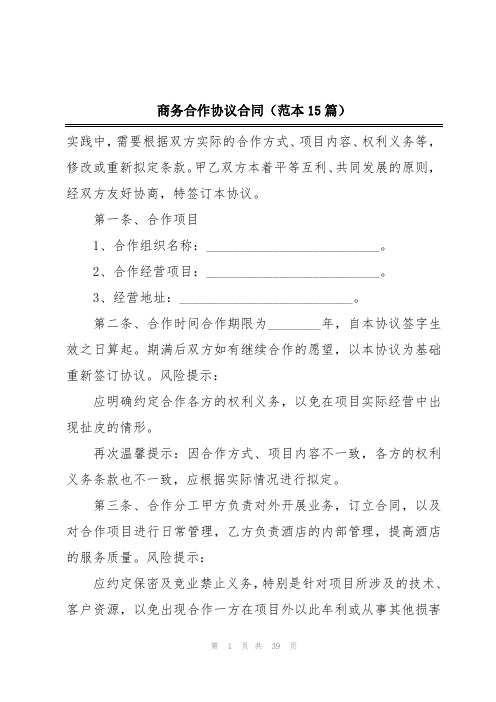 商务合作协议合同（范本15篇）

实践中，需要根据双方实际的合作方式、项目内容、权利义务等，修改或重新拟定条款。甲乙双方本着平等互利、共同发展的原则，经双方友好协商，特签订本协议。

第一条、合作项目

1、合作组织名称：____________________________。

2、合作经营项目：____________________________。

3、经营地址：____________________________。

第二条、合作时间合作期限为________年，自本协议签字生效之日算起。期满后双方如有继续合作的愿望，以本协议为基础重新签订协议。风险提示：

应明确约定合作各方的权利义务，以免在项目实际经营中出现扯皮的情形。

再次温馨提示：因合作方式、项目内容不一致，各方的权利义务条款也不一致，应根据实际情况进行拟定。

第三条、合作分工甲方负责对外开展业务，订立合同，以及对合作项目进行日常管理，乙方负责酒店的内部管理，提高酒店的服务质量。风险提示：

应约定保密及竞业禁止义务，特别是针对项目所涉及的技术、客户资源，以免出现合作一方在项目外以此牟利或从事其他损害

第 1 页 共 39 页